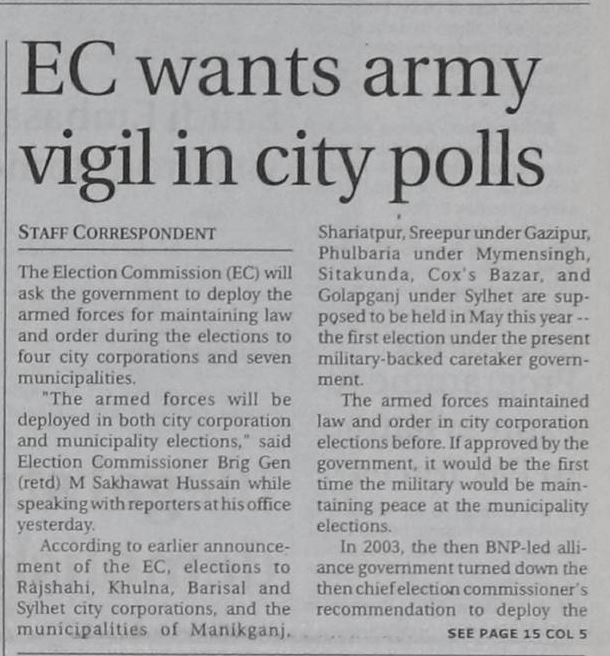 EC wants army vigil in city polls

STAFF CORRESPONDENT

The Election Commission (EC) will ask the government to deploy the armed forces for maintaining law and order during the elections to four city corporations and seven municipalities.

"The armed forces will be deployed in both city corporation and municipality elections," said Election Commissioner Brig Gen (retd) M Sakhawat Hussain while speaking with reporters at his office yesterday.

According to earlier announcement of the EC, elections to Rajshahi, Khulna, Barisal and Sylhet city corporations, and the municipalities of Manikganj, Shariatpur, Sreepur under Gazipur, Phulbaria under Mymensingh, Sitakunda, Cox's Bazar, and Golapganj under Sylhet are supposed to be held in May this year -- the first election under the present military-backed caretaker government.

The armed forces maintained law and order in city corporation elections before. If approved by the government, it would be the first time the military would be maintaining peace at the municipality elections.

In 2003, the then BNP-led alliance government turned down the then chief election commissioner's recommendation to deploy the

SEE PAGE 15 COL 5